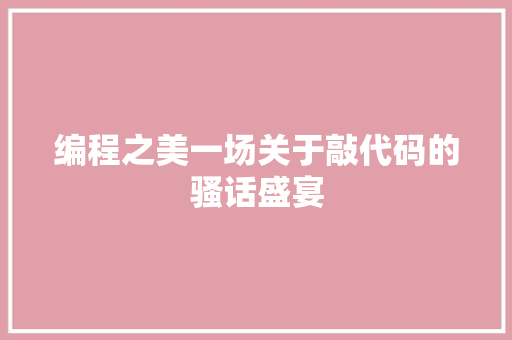 编程之美一场关于敲代码的骚话盛宴